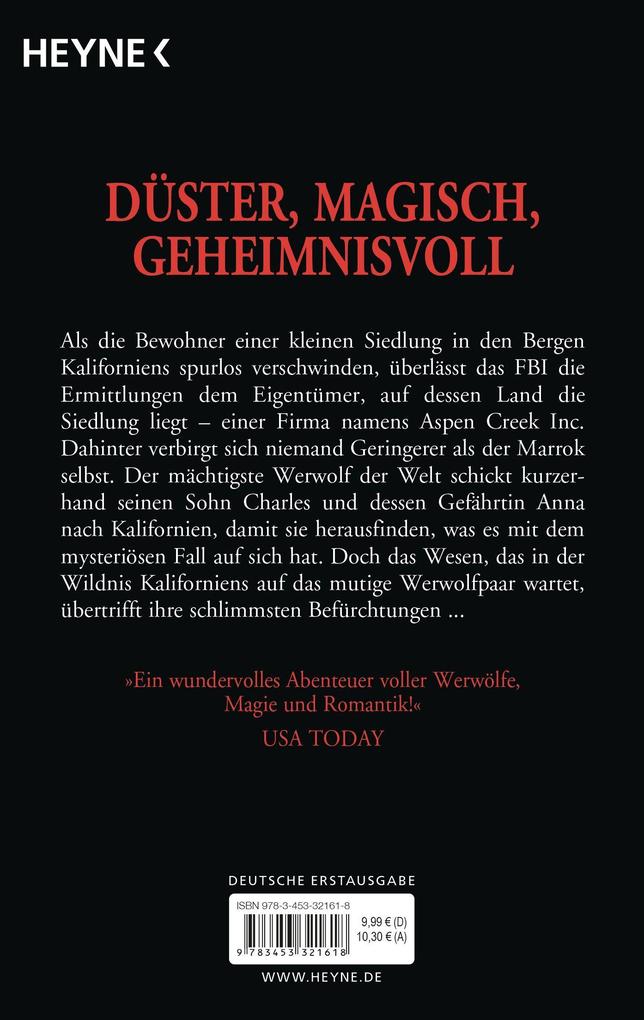 HEYNE <

DÜSTER, MAGISCH, GEHEIMNISVOLL

Als die Bewohner einer kleinen Siedlung in den Bergen Kaliforniens spurlos verschwinden, überlässt das FBI die Ermittlungen dem Eigentümer, auf dessen Land die Siedlung liegt – einer Firma namens Aspen Creek Inc. Dahinter verbirgt sich niemand Geringerer als der Marrok selbst. Der mächtigste Werwolf der Welt schickt kurzerhand seinen Sohn Charles und dessen Gefährtin Anna nach Kalifornien, damit sie herausfinden, was es mit dem mysteriösen Fall auf sich hat. Doch das Wesen, das in der Wildnis Kaliforniens auf das mutige Werwolfpaar wartet, übertrifft ihre schlimmsten Befürchtungen ...

»Ein wundervolles Abenteuer voller Werwölfe, Magie und Romantik!«
USA TODAY

DEUTSCHE ERSTAUSGABE

ISBN 978-3-453-32161-8
9,99 € (D)
10,30 € (A)
9 783453 321618

WWW.HEYNE.DE